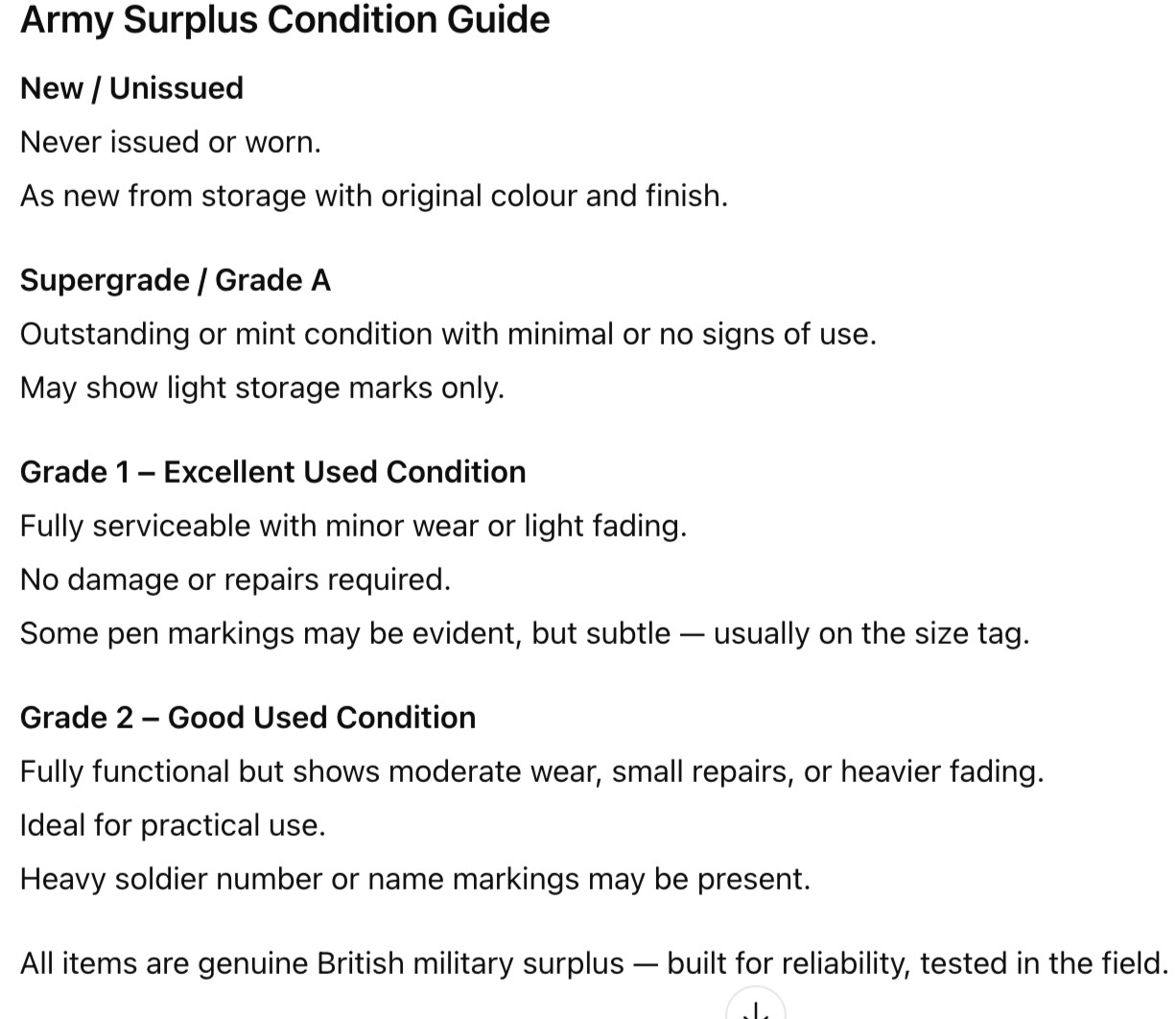 Army Surplus Condition Guide

New / Unissued

Never issued or worn.

As new from storage with original colour and finish.

Supergrade / Grade A

Outstanding or mint condition with minimal or no signs of use.

May show light storage marks only.

Grade 1 – Excellent Used Condition

Fully serviceable with minor wear or light fading.

No damage or repairs required.

Some pen markings may be evident, but subtle — usually on the size tag.

Grade 2 – Good Used Condition

Fully functional but shows moderate wear, small repairs, or heavier fading.

Ideal for practical use.

Heavy soldier number or name markings may be present.

All items are genuine British military surplus — built for reliability, tested in the field.